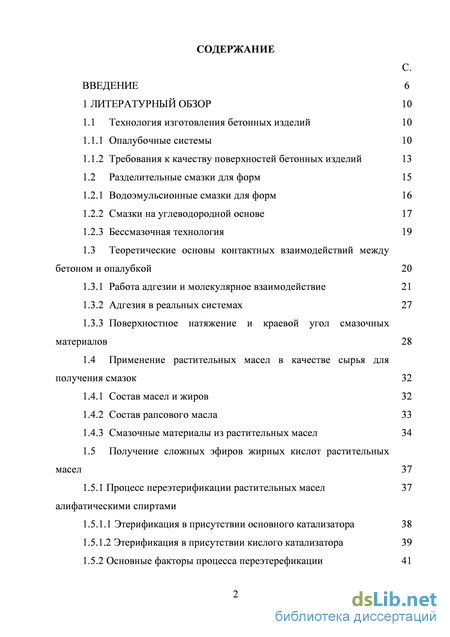 СОДЕРЖАНИЕ

С.

ВВЕДЕНИЕ 6

1 ЛИТЕРАТУРНЫЙ ОБЗОР 10

1.1 Технология изготовления бетонных изделий 10

1.1.1 Опалубочные системы 10

1.1.2 Требования к качеству поверхностей бетонных изделий 13

1.2 Разделительные смазки для форм 15

1.2.1 Водоэмульсионные смазки для форм 16

1.2.2 Смазки на углеводородной основе 17

1.2.3 Бессмазочная технология 19

1.3 Теоретические основы контактных взаимодействий между бетоном и опалубкой 20

1.3.1 Работа адгезии и молекулярное взаимодействие 21

1.3.2 Адгезия в реальных системах 27

1.3.3 Поверхностное натяжение и краевой угол смазочных материалов 28

1.4 Применение растительных масел в качестве сырья для получения смазок 32

1.4.1 Состав масел и жиров 32

1.4.2 Состав рапсового масла 33

1.4.3 Смазочные материалы из растительных масел 34

1.5 Получение сложных эфиров жирных кислот растительных масел 37

1.5.1 Процесс переэтерификации растительных масел алифатическими спиртами 37

1.5.1.1 Этерификация в присутствии основного катализатора 38

1.5.1.2 Этерификация в присутствии кислого катализатора 39

1.5.2 Основные факторы процесса переэтерефикации 41

2

dsLib.net
библиотека диссертаций